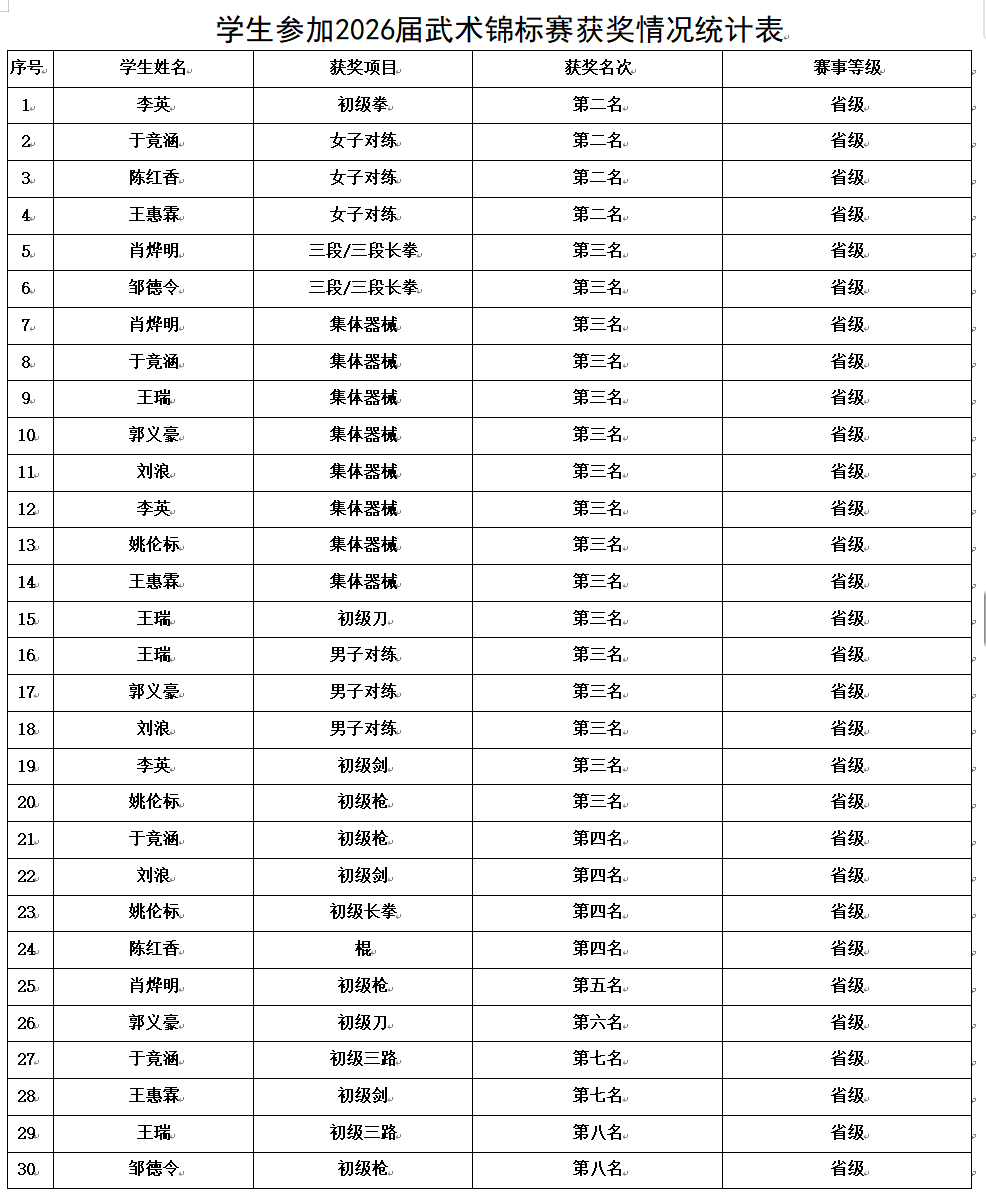 学生参加2026届武术锦标赛获奖情况统计表

| 序号 | 学生姓名 | 获奖项目 | 获奖名次 | 赛事等级 |
|---|---|---|---|---|
| 1 | 李英 | 初级拳 | 第二名 | 省级 |
| 2 | 于竟涵 | 女子对练 | 第二名 | 省级 |
| 3 | 陈红香 | 女子对练 | 第二名 | 省级 |
| 4 | 王惠霖 | 女子对练 | 第二名 | 省级 |
| 5 | 肖烨明 | 三段/三段长拳 | 第三名 | 省级 |
| 6 | 邹德令 | 三段/三段长拳 | 第三名 | 省级 |
| 7 | 肖烨明 | 集体器械 | 第三名 | 省级 |
| 8 | 于竟涵 | 集体器械 | 第三名 | 省级 |
| 9 | 王瑞 | 集体器械 | 第三名 | 省级 |
| 10 | 郭义豪 | 集体器械 | 第三名 | 省级 |
| 11 | 刘浪 | 集体器械 | 第三名 | 省级 |
| 12 | 李英 | 集体器械 | 第三名 | 省级 |
| 13 | 姚伦标 | 集体器械 | 第三名 | 省级 |
| 14 | 王惠霖 | 集体器械 | 第三名 | 省级 |
| 15 | 王瑞 | 初级刀 | 第三名 | 省级 |
| 16 | 王瑞 | 男子对练 | 第三名 | 省级 |
| 17 | 郭义豪 | 男子对练 | 第三名 | 省级 |
| 18 | 刘浪 | 男子对练 | 第三名 | 省级 |
| 19 | 李英 | 初级剑 | 第三名 | 省级 |
| 20 | 姚伦标 | 初级枪 | 第三名 | 省级 |
| 21 | 于竟涵 | 初级枪 | 第四名 | 省级 |
| 22 | 刘浪 | 初级剑 | 第四名 | 省级 |
| 23 | 姚伦标 | 初级长拳 | 第四名 | 省级 |
| 24 | 陈红香 | 棍 | 第四名 | 省级 |
| 25 | 肖烨明 | 初级枪 | 第五名 | 省级 |
| 26 | 郭义豪 | 初级刀 | 第六名 | 省级 |
| 27 | 于竟涵 | 初级三路 | 第七名 | 省级 |
| 28 | 王惠霖 | 初级剑 | 第七名 | 省级 |
| 29 | 王瑞 | 初级三路 | 第八名 | 省级 |
| 30 | 邹德令 | 初级枪 | 第八名 | 省级 |